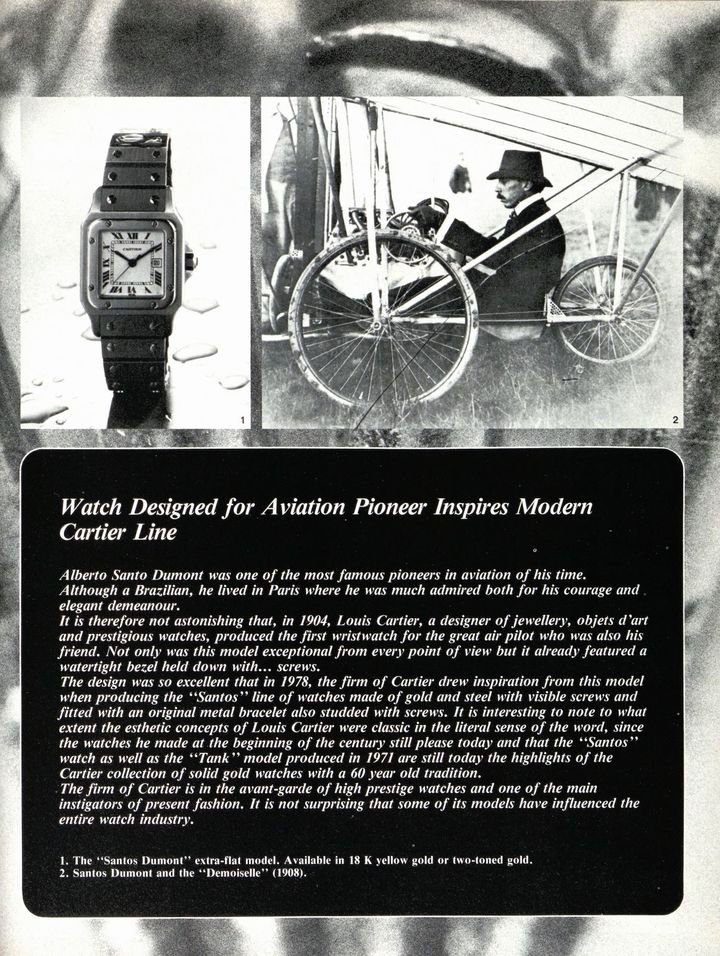 CARTIER

1

2

Watch Designed for Aviation Pioneer Inspires Modern Cartier Line

Alberto Santo Dumont was one of the most famous pioneers in aviation of his time. Although a Brazilian, he lived in Paris where he was much admired both for his courage and elegant demeanour.
It is therefore not astonishing that, in 1904, Louis Cartier, a designer of jewellery, objets d'art and prestigious watches, produced the first wristwatch for the great air pilot who was also his friend. Not only was this model exceptional from every point of view but it already featured a watertight bezel held down with... screws.
The design was so excellent that in 1978, the firm of Cartier drew inspiration from this model when producing the "Santos" line of watches made of gold and steel with visible screws and fitted with an original metal bracelet also studded with screws. It is interesting to note to what extent the esthetic concepts of Louis Cartier were classic in the literal sense of the word, since the watches he made at the beginning of the century still please today and that the "Santos" watch as well as the "Tank" model produced in 1971 are still today the highlights of the Cartier collection of solid gold watches with a 60 year old tradition.
The firm of Cartier is in the avant-garde of high prestige watches and one of the main instigators of present fashion. It is not surprising that some of its models have influenced the entire watch industry.

1. The "Santos Dumont" extra-flat model. Available in 18 K yellow gold or two-toned gold.
2. Santos Dumont and the "Demoiselle" (1908).